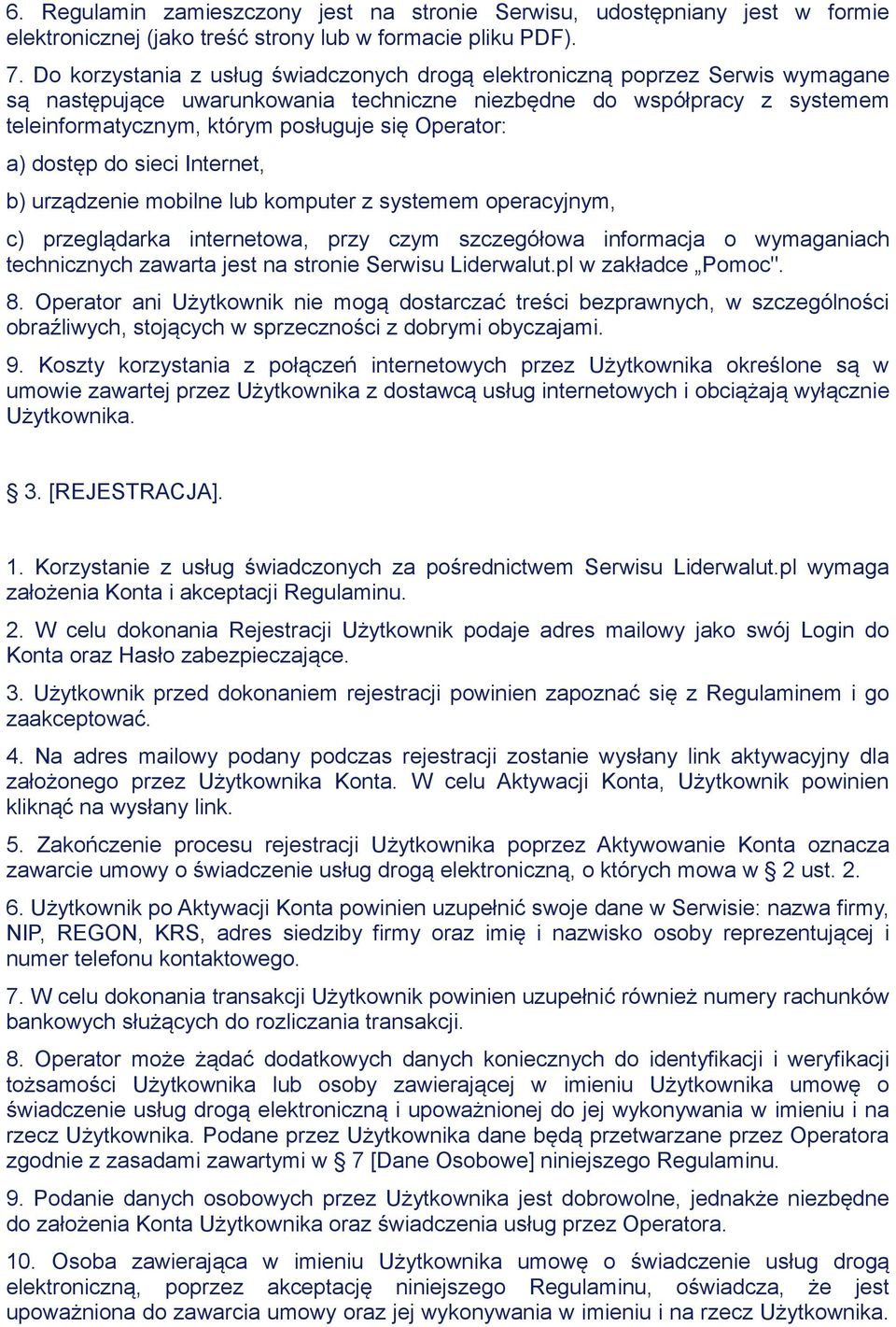 6. Regulamin zamieszczony jest na stronie Serwisu, udostępniany jest w formie elektronicznej (jako treść strony lub w formacie pliku PDF).

7. Do korzystania z usług świadczonych drogą elektroniczną poprzez Serwis wymagane są następujące uwarunkowania techniczne niezbędne do współpracy z systemem teleinformatycznym, którym posługuje się Operator:

a) dostęp do sieci Internet,

b) urządzenie mobilne lub komputer z systemem operacyjnym,

c) przeglądarka internetowa, przy czym szczegółowa informacja o wymaganiach technicznych zawarta jest na stronie Serwisu Liderwalut.pl w zakładce „Pomoc".

8. Operator ani Użytkownik nie mogą dostarczać treści bezprawnych, w szczególności obraźliwych, stojących w sprzeczności z dobrymi obyczajami.

9. Koszty korzystania z połączeń internetowych przez Użytkownika określone są w umowie zawartej przez Użytkownika z dostawcą usług internetowych i obciążają wyłącznie Użytkownika.

§ 3. [REJESTRACJA].

1. Korzystanie z usług świadczonych za pośrednictwem Serwisu Liderwalut.pl wymaga założenia Konta i akceptacji Regulaminu.

2. W celu dokonania Rejestracji Użytkownik podaje adres mailowy jako swój Login do Konta oraz Hasło zabezpieczające.

3. Użytkownik przed dokonaniem rejestracji powinien zapoznać się z Regulaminem i go zaakceptować.

4. Na adres mailowy podany podczas rejestracji zostanie wysłany link aktywacyjny dla założonego przez Użytkownika Konta. W celu Aktywacji Konta, Użytkownik powinien kliknąć na wysłany link.

5. Zakończenie procesu rejestracji Użytkownika poprzez Aktywowanie Konta oznacza zawarcie umowy o świadczenie usług drogą elektroniczną, o których mowa w § 2 ust. 2.

6. Użytkownik po Aktywacji Konta powinien uzupełnić swoje dane w Serwisie: nazwa firmy, NIP, REGON, KRS, adres siedziby firmy oraz imię i nazwisko osoby reprezentującej i numer telefonu kontaktowego.

7. W celu dokonania transakcji Użytkownik powinien uzupełnić również numery rachunków bankowych służących do rozliczania transakcji.

8. Operator może żądać dodatkowych danych koniecznych do identyfikacji i weryfikacji tożsamości Użytkownika lub osoby zawierającej w imieniu Użytkownika umowę o świadczenie usług drogą elektroniczną i upoważnionej do jej wykonywania w imieniu i na rzecz Użytkownika. Podane przez Użytkownika dane będą przetwarzane przez Operatora zgodnie z zasadami zawartymi w § 7 [Dane Osobowe] niniejszego Regulaminu.

9. Podanie danych osobowych przez Użytkownika jest dobrowolne, jednakże niezbędne do założenia Konta Użytkownika oraz świadczenia usług przez Operatora.

10. Osoba zawierająca w imieniu Użytkownika umowę o świadczenie usług drogą elektroniczną, poprzez akceptację niniejszego Regulaminu, oświadcza, że jest upoważniona do zawarcia umowy oraz jej wykonywania w imieniu i na rzecz Użytkownika.